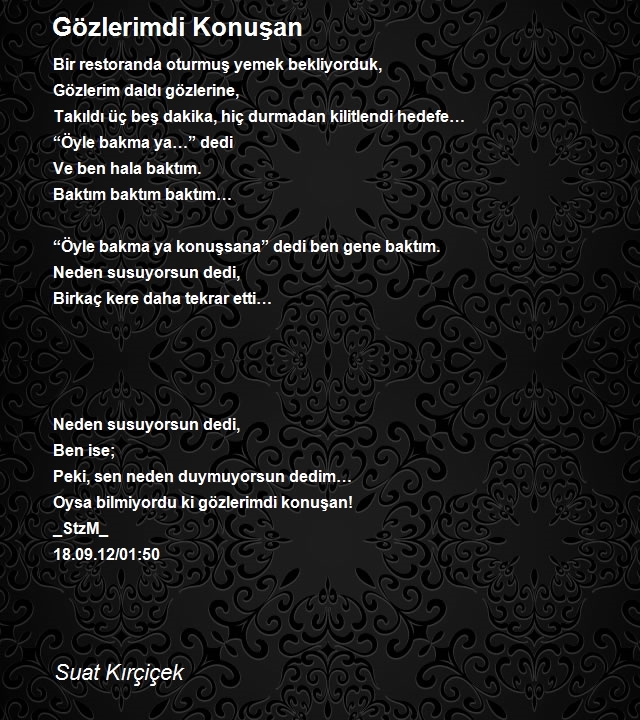 Gözlerimdi Konuşan

Bir restoranda oturmuş yemek bekliyorduk,
Gözlerim daldı gözlerine,
Takıldı üç beş dakika, hiç durmadan kilitlendi hedefe…
“Öyle bakma ya…” dedi
Ve ben hala baktım.
Baktım baktım baktım…

“Öyle bakma ya konuşsana” dedi ben gene baktım.
Neden susuyorsun dedi,
Birkaç kere daha tekrar etti…

Neden susuyorsun dedi,
Ben ise;
Peki, sen neden duymuyorsun dedim…
Oysa bilmiyordu ki gözlerimdi konuşan!
_StzM_
18.09.12/01:50

Suat Kırçiçek